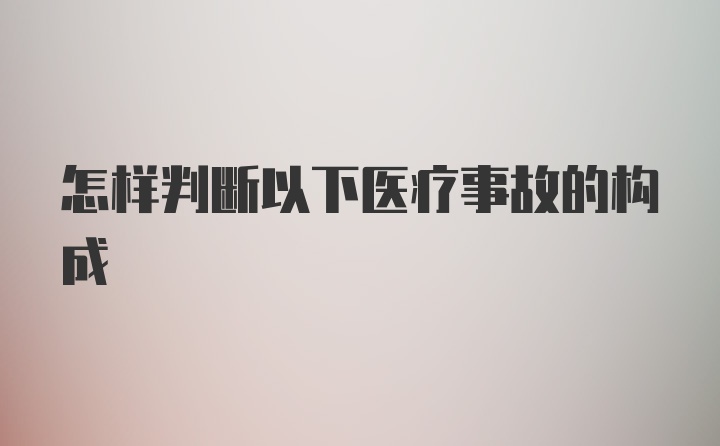 怎样判断以下医疗事故的构成